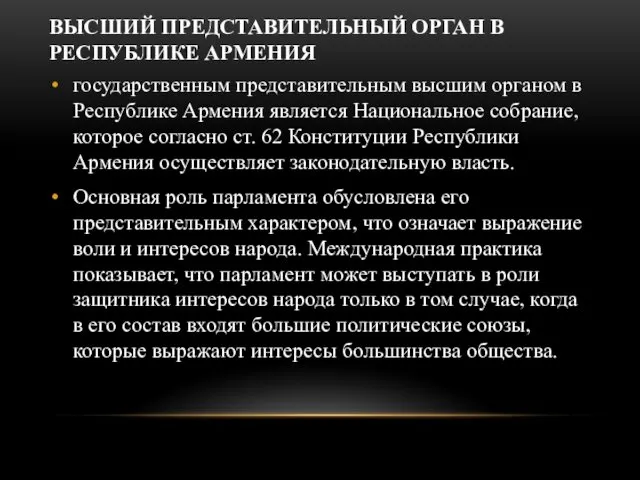 ВЫСШИЙ ПРЕДСТАВИТЕЛЬНЫЙ ОРГАН В РЕСПУБЛИКЕ АРМЕНИЯ

• государственным представительным высшим органом в Республике Армения является Национальное собрание, которое согласно ст. 62 Конституции Республики Армения осуществляет законодательную власть.

• Основная роль парламента обусловлена его представительным характером, что означает выражение воли и интересов народа. Международная практика показывает, что парламент может выступать в роли защитника интересов народа только в том случае, когда в его состав входят большие политические союзы, которые выражают интересы большинства общества.